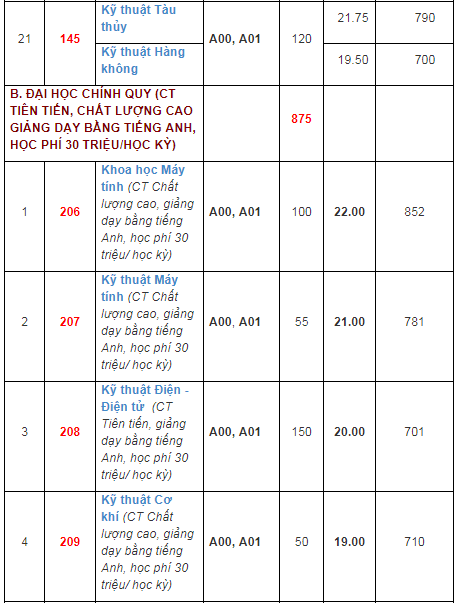 | 21 | 145 | Kỹ thuật Tàu thủy | A00, A01 | 120 | 21.75 | 790 |
|---|---|---|---|---|---|---|
| | | Kỹ thuật Hàng không | | | 19.50 | 700 |
| B. ĐẠI HỌC CHÍNH QUY (CT TIÊN TIẾN, CHẤT LƯỢNG CAO GIẢNG DẠY BẰNG TIẾNG ANH, HỌC PHÍ 30 TRIỆU/HỌC KỲ) | | | | 875 | | |
| 1 | 206 | Khoa học Máy tính (CT Chất lượng cao, giảng dạy bằng tiếng Anh, học phí 30 triệu/ học kỳ) | A00, A01 | 100 | 22.00 | 852 |
| 2 | 207 | Kỹ thuật Máy tính (CT Chất lượng cao, giảng dạy bằng tiếng Anh, học phí 30 triệu/ học kỳ) | A00, A01 | 55 | 21.00 | 781 |
| 3 | 208 | Kỹ thuật Điện - Điện tử (CT Tiên tiến, giảng dạy bằng tiếng Anh, học phí 30 triệu/ học kỳ) | A00, A01 | 150 | 20.00 | 701 |
| 4 | 209 | Kỹ thuật Cơ khí (CT Chất lượng cao, giảng dạy bằng tiếng Anh, học phí 30 triệu/ học kỳ) | A00, A01 | 50 | 19.00 | 710 |